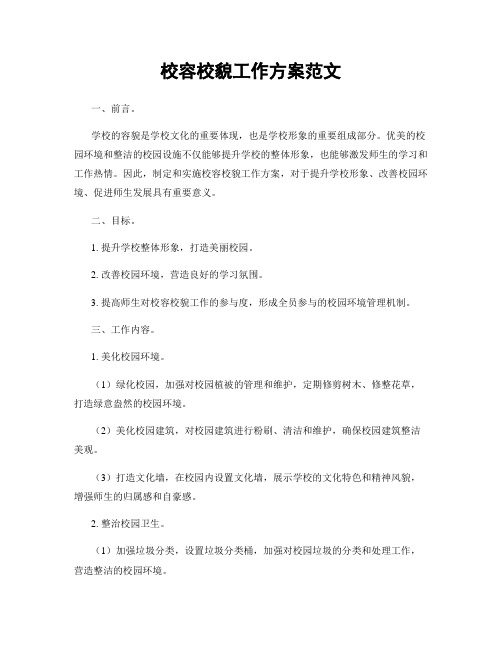 校容校貌工作方案范文

一、前言。

学校的容貌是学校文化的重要体现，也是学校形象的重要组成部分。优美的校园环境和整洁的校园设施不仅能够提升学校的整体形象，也能够激发师生的学习和工作热情。因此，制定和实施校容校貌工作方案，对于提升学校形象、改善校园环境、促进师生发展具有重要意义。

二、目标。

1. 提升学校整体形象，打造美丽校园。

2. 改善校园环境，营造良好的学习氛围。

3. 提高师生对校容校貌工作的参与度，形成全员参与的校园环境管理机制。

三、工作内容。

1. 美化校园环境。

（1）绿化校园，加强对校园植被的管理和维护，定期修剪树木、修整花草，打造绿意盎然的校园环境。

（2）美化校园建筑，对校园建筑进行粉刷、清洁和维护，确保校园建筑整洁美观。

（3）打造文化墙，在校园内设置文化墙，展示学校的文化特色和精神风貌，增强师生的归属感和自豪感。

2. 整治校园卫生。

（1）加强垃圾分类，设置垃圾分类桶，加强对校园垃圾的分类和处理工作，营造整洁的校园环境。